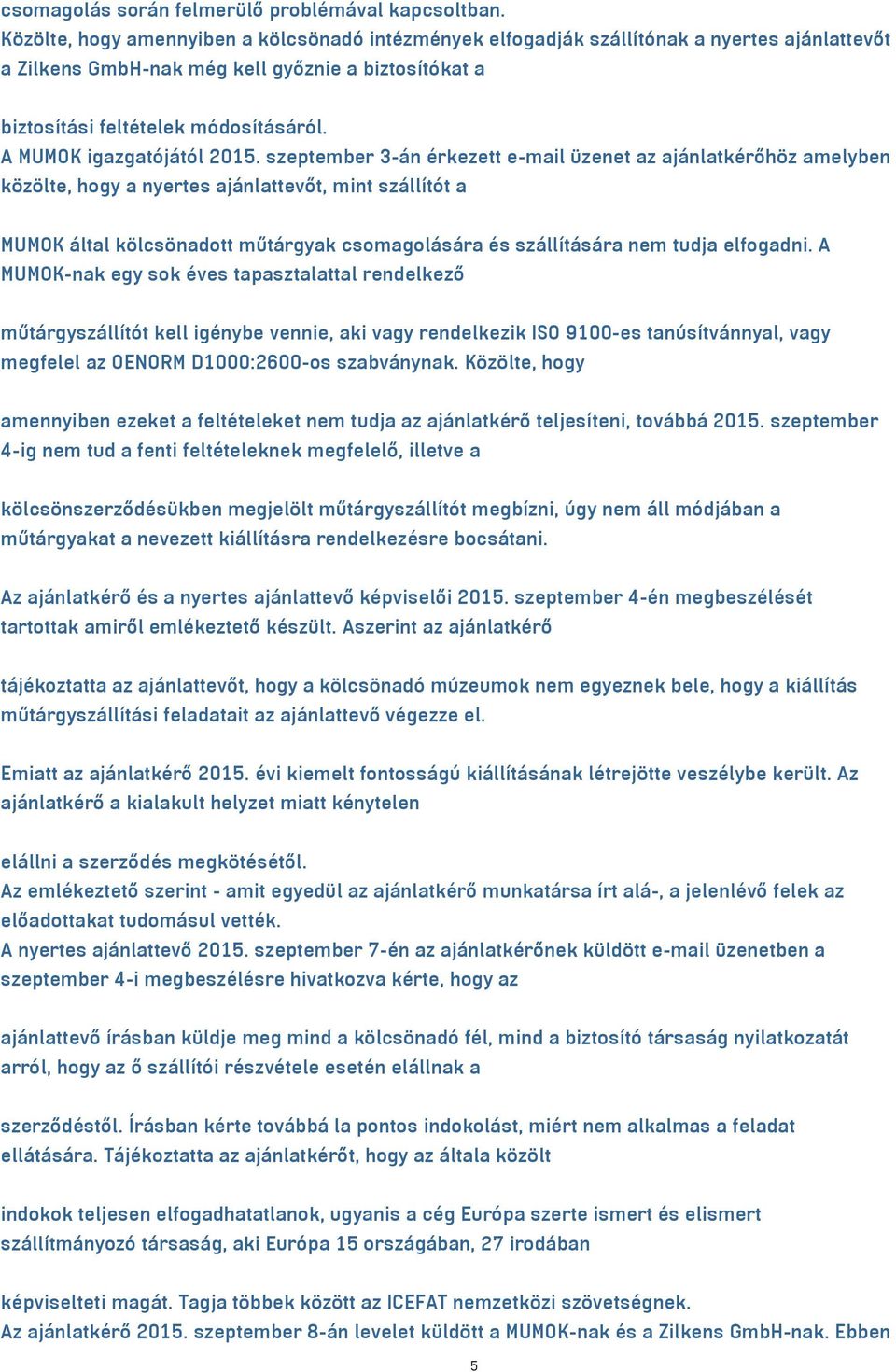 csomagolás során felmerülő problémával kapcsoltban.
Közölte, hogy amennyiben a kölcsönadó intézmények elfogadják szállítónak a nyertes ajánlattevőt a Zilkens GmbH-nak még kell győznie a biztosítókat a

biztosítási feltételek módosításáról.
A MUMOK igazgatójától 2015. szeptember 3-án érkezett e-mail üzenet az ajánlatkérőhöz amelyben közölte, hogy a nyertes ajánlattevőt, mint szállítót a

MUMOK által kölcsönadott műtárgyak csomagolására és szállítására nem tudja elfogadni. A MUMOK-nak egy sok éves tapasztalattal rendelkező

műtárgyszállítót kell igénybe vennie, aki vagy rendelkezik ISO 9100-es tanúsítvánnyal, vagy megfelel az OENORM D1000:2600-os szabványnak. Közölte, hogy

amennyiben ezeket a feltételeket nem tudja az ajánlatkérő teljesíteni, továbbá 2015. szeptember 4-ig nem tud a fenti feltételeknek megfelelő, illetve a

kölcsönszerződésükben megjelölt műtárgyszállítót megbízni, úgy nem áll módjában a műtárgyakat a nevezett kiállításra rendelkezésre bocsátani.

Az ajánlatkérő és a nyertes ajánlattevő képviselői 2015. szeptember 4-én megbeszélését tartottak amiről emlékeztető készült. Aszerint az ajánlatkérő

tájékoztatta az ajánlattevőt, hogy a kölcsönadó múzeumok nem egyeznek bele, hogy a kiállítás műtárgyszállítási feladatait az ajánlattevő végezze el.

Emiatt az ajánlatkérő 2015. évi kiemelt fontosságú kiállításának létrejötte veszélybe került. Az ajánlatkérő a kialakult helyzet miatt kénytelen

elállni a szerződés megkötésétől.
Az emlékeztető szerint - amit egyedül az ajánlatkérő munkatársa írt alá-, a jelenlévő felek az előadottakat tudomásul vették.
A nyertes ajánlattevő 2015. szeptember 7-én az ajánlatkérőnek küldött e-mail üzenetben a szeptember 4-i megbeszélésre hivatkozva kérte, hogy az

ajánlattevő írásban küldje meg mind a kölcsönadó fél, mind a biztosító társaság nyilatkozatát arról, hogy az ő szállítói részvétele esetén elállnak a

szerződéstől. Írásban kérte továbbá la pontos indokolást, miért nem alkalmas a feladat ellátására. Tájékoztatta az ajánlatkérőt, hogy az általa közölt

indokok teljesen elfogadhatatlanok, ugyanis a cég Európa szerte ismert és elismert szállítmányozó társaság, aki Európa 15 országában, 27 irodában

képviselteti magát. Tagja többek között az ICEFAT nemzetközi szövetségnek.
Az ajánlatkérő 2015. szeptember 8-án levelet küldött a MUMOK-nak és a Zilkens GmbH-nak. Ebben

5